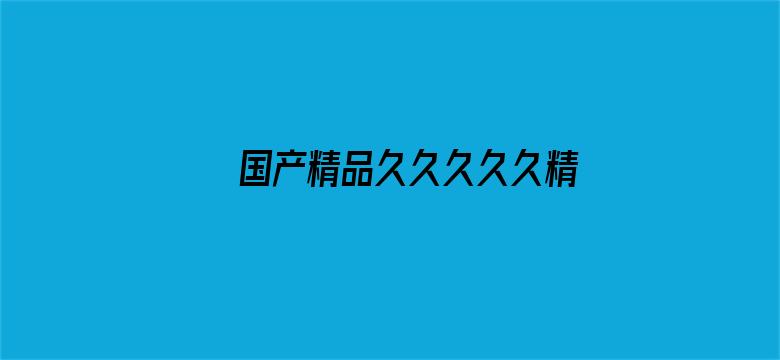 国产精品久久久久久精